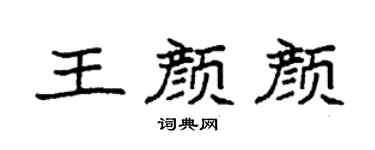 王颜颜

词典网